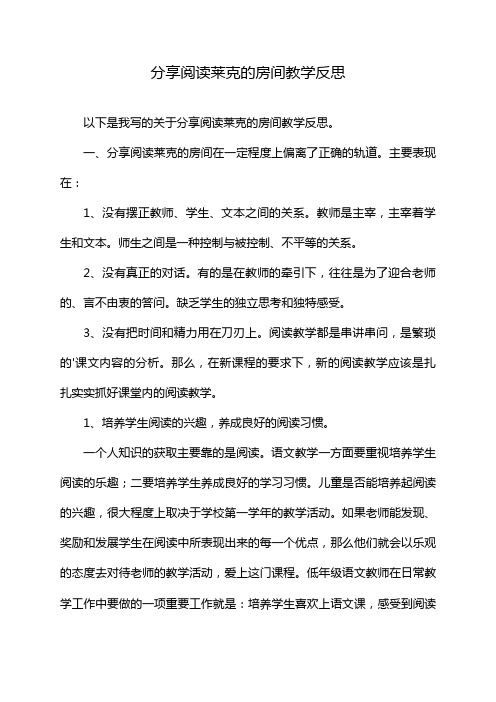 分享阅读莱克的房间教学反思

以下是我写的关于分享阅读莱克的房间教学反思。

一、分享阅读莱克的房间在一定程度上偏离了正确的轨道。主要表现在：

1、没有摆正教师、学生、文本之间的关系。教师是主宰，主宰着学生和文本。师生之间是一种控制与被控制、不平等的关系。

2、没有真正的对话。有的是在教师的牵引下，往往是为了迎合老师的、言不由衷的答问。缺乏学生的独立思考和独特感受。

3、没有把时间和精力用在刀刃上。阅读教学都是串讲串问，是繁琐的'课文内容的分析。那么，在新课程的要求下，新的阅读教学应该是扎扎实实抓好课堂内的阅读教学。

1、培养学生阅读的兴趣，养成良好的阅读习惯。

一个人知识的获取主要靠的是阅读。语文教学一方面要重视培养学生阅读的乐趣；二要培养学生养成良好的学习习惯。儿童是否能培养起阅读的兴趣，很大程度上取决于学校第一学年的教学活动。如果老师能发现、奖励和发展学生在阅读中所表现出来的每一个优点，那么他们就会以乐观的态度去对待老师的教学活动，爱上这门课程。低年级语文教师在日常教学工作中要做的一项重要工作就是：培养学生喜欢上语文课，感受到阅读